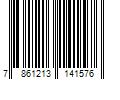 7 861213 141576